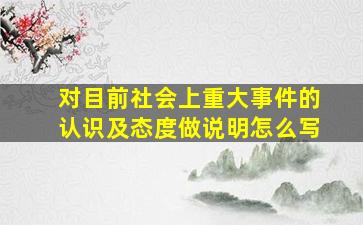 对目前社会上重大事件的认识及态度做说明怎么写